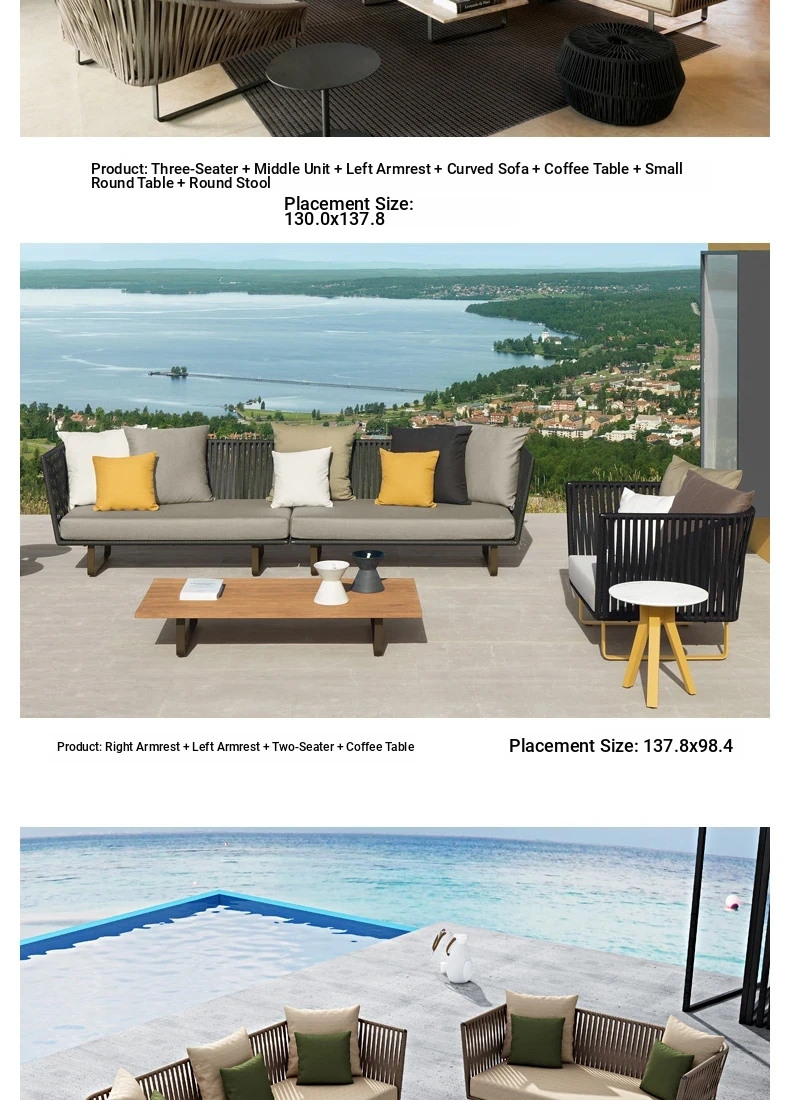 Product: Three-Seater + Middle Unit + Left Armrest + Curved Sofa + Coffee Table + Small Round Table + Round Stool

Placement Size:
130.0x137.8

Product: Right Armrest + Left Armrest + Two-Seater + Coffee Table

Placement Size: 137.8x98.4